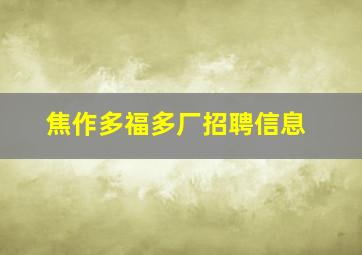 焦作多福多厂招聘信息